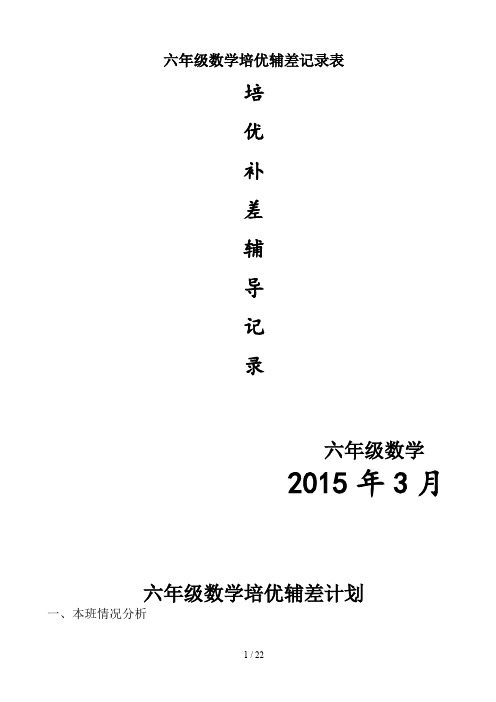 六年级数学培优辅差记录表

培

优

补

差

辅

导

记

录

六年级数学

2015 年 3 月

六年级数学培优辅差计划

一、本班情况分析

1 / 22